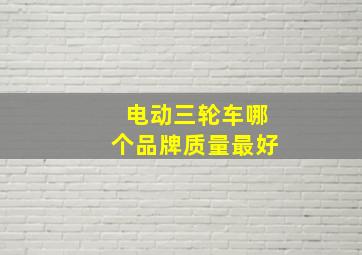 电动三轮车哪个品牌质量最好